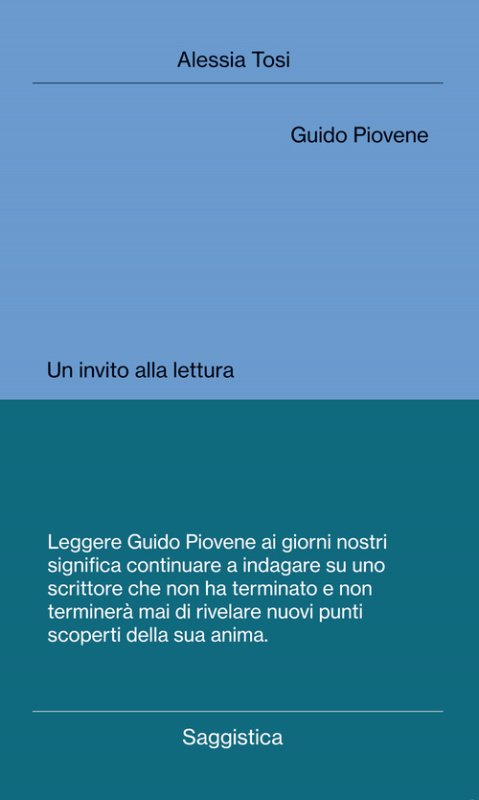 Alessia Tosi

Guido Piovene

Un invito alla lettura

Leggere Guido Piovene ai giorni nostri significa continuare a indagare su uno scrittore che non ha terminato e non terminerà mai di rivelare nuovi punti scoperti della sua anima.

Saggistica